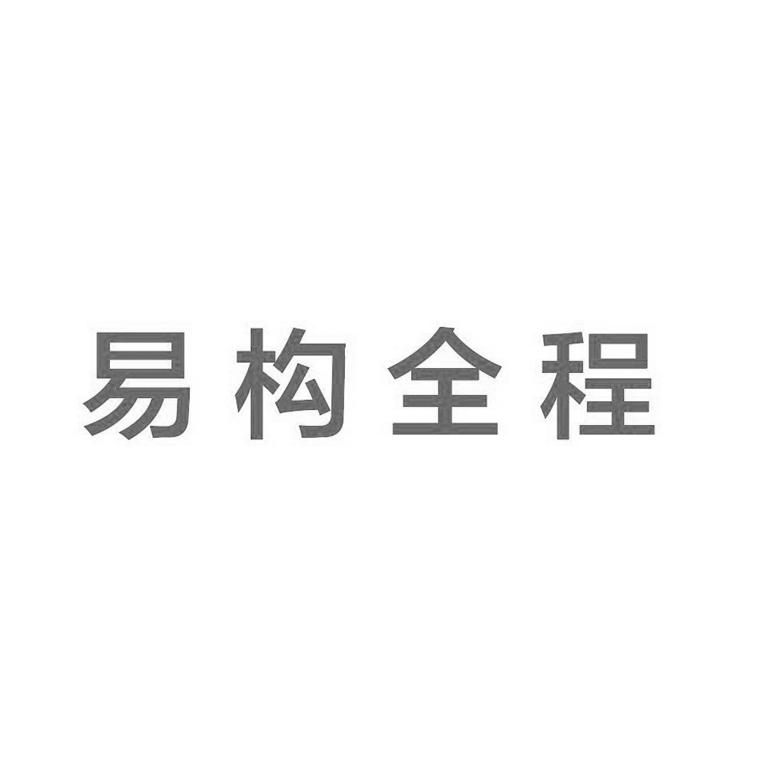 易构全程